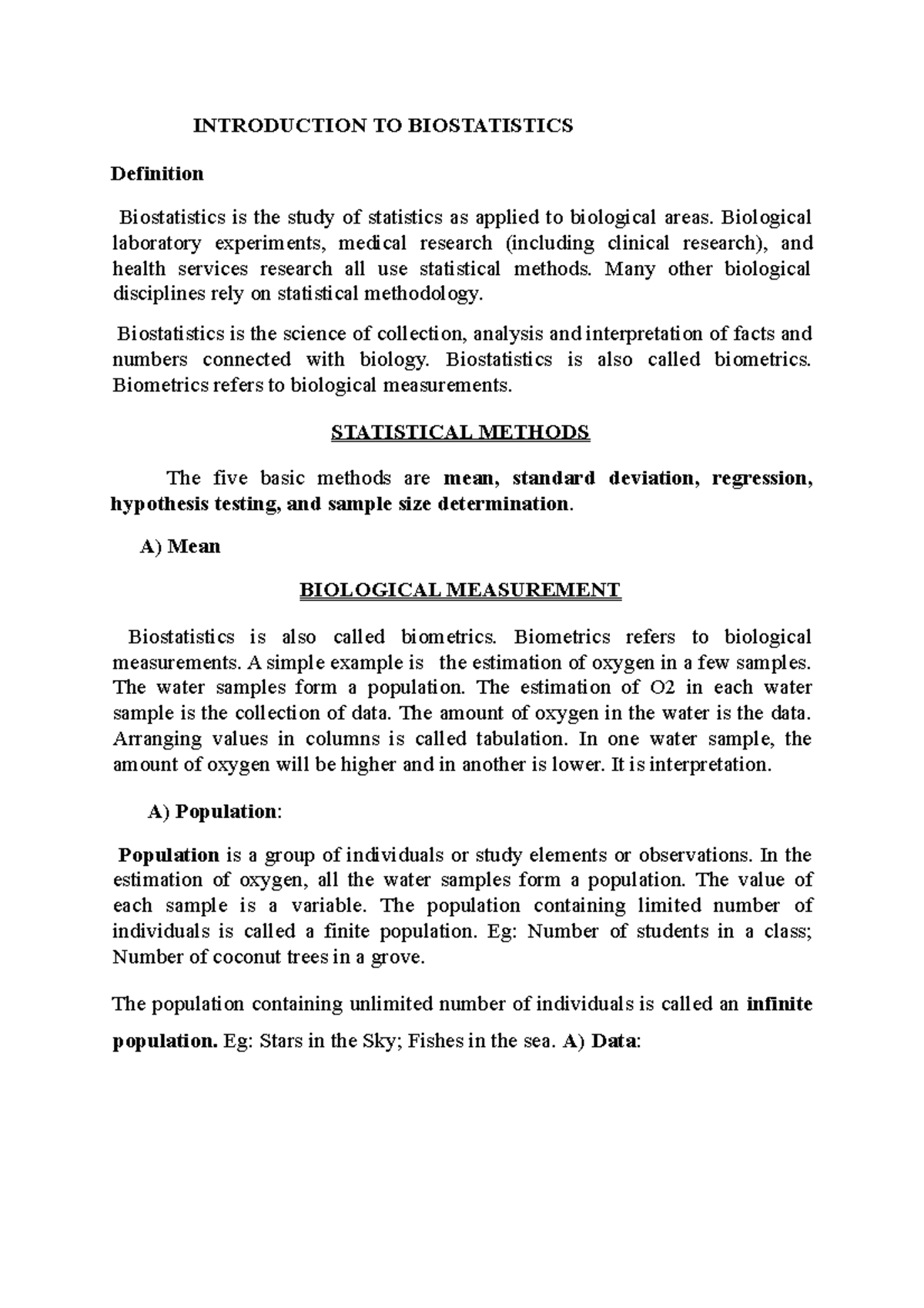 INTRODUCTION TO BIOSTATISTICS

Definition

Biostatistics is the study of statistics as applied to biological areas. Biological laboratory experiments, medical research (including clinical research), and health services research all use statistical methods. Many other biological disciplines rely on statistical methodology.

Biostatistics is the science of collection, analysis and interpretation of facts and numbers connected with biology. Biostatistics is also called biometrics. Biometrics refers to biological measurements.

STATISTICAL METHODS

The five basic methods are mean, standard deviation, regression, hypothesis testing, and sample size determination.

A) Mean

BIOLOGICAL MEASUREMENT

Biostatistics is also called biometrics. Biometrics refers to biological measurements. A simple example is the estimation of oxygen in a few samples. The water samples form a population. The estimation of O2 in each water sample is the collection of data. The amount of oxygen in the water is the data. Arranging values in columns is called tabulation. In one water sample, the amount of oxygen will be higher and in another is lower. It is interpretation.

A) Population:

Population is a group of individuals or study elements or observations. In the estimation of oxygen, all the water samples form a population. The value of each sample is a variable. The population containing limited number of individuals is called a finite population. Eg: Number of students in a class; Number of coconut trees in a grove.

The population containing unlimited number of individuals is called an infinite population. Eg: Stars in the Sky; Fishes in the sea. A) Data: